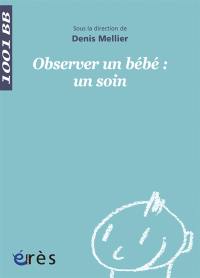 1001 BB

Sous la direction de
Denis Mellier

Observer un bébé :
un soin

érès